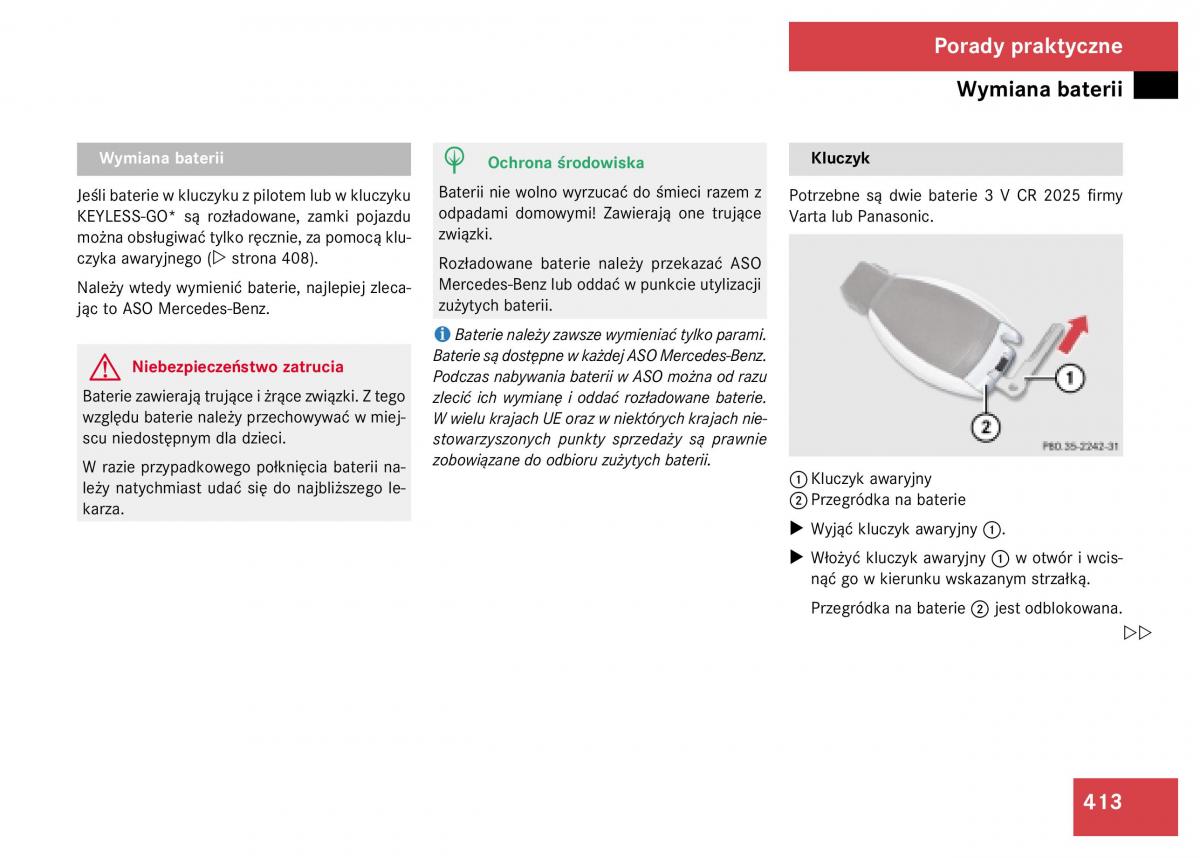 Porady praktyczne

Wymiana baterii

Wymiana baterii

Jeśli baterie w kluczyku z pilotem lub w kluczyku KEYLESS-GO* są rozładowane, zamki pojazdu można obsługiwać tylko ręcznie, za pomocą kluczyka awaryjnego (▷ strona 408).

Należy wtedy wymienić baterie, najlepiej zlecając to ASO Mercedes-Benz.

Niebezpieczeństwo zatrucia

Baterie zawierają trujące i żrące związki. Z tego względu baterie należy przechowywać w miejscu niedostępnym dla dzieci.

W razie przypadkowego połknięcia baterii należy natychmiast udać się do najbliższego lekarza.

Ochrona środowiska

Baterii nie wolno wyrzucać do śmieci razem z odpadami domowymi! Zawierają one trujące związki.

Rozładowane baterie należy przekazać ASO Mercedes-Benz lub oddać w punkcie utylizacji zużytych baterii.

Baterie należy zawsze wymieniać tylko parami. Baterie są dostępne w każdej ASO Mercedes-Benz. Podczas nabywania baterii w ASO można od razu zlecić ich wymianę i oddać rozładowane baterie. W wielu krajach UE oraz w niektórych krajach niestowarzyszonych punkty sprzedaży są prawnie zobowiązane do odbioru zużytych baterii.

Kluczyk

Potrzebne są dwie baterie 3 V CR 2025 firmy Varta lub Panasonic.

1

2

P80.35-2242-31

① Kluczyk awaryjny
② Przegródka na baterie

▶ Wyjąć kluczyk awaryjny ①.

▶ Włożyć kluczyk awaryjny ① w otwór i wcisnąć go w kierunku wskazanym strzałką.

Przegródka na baterie ② jest odblokowana.

▷▷

413